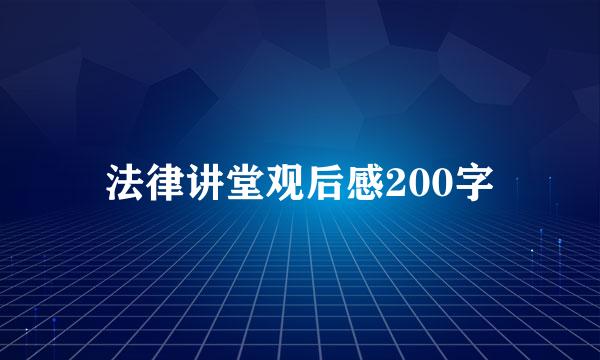 法律讲堂观后感200字